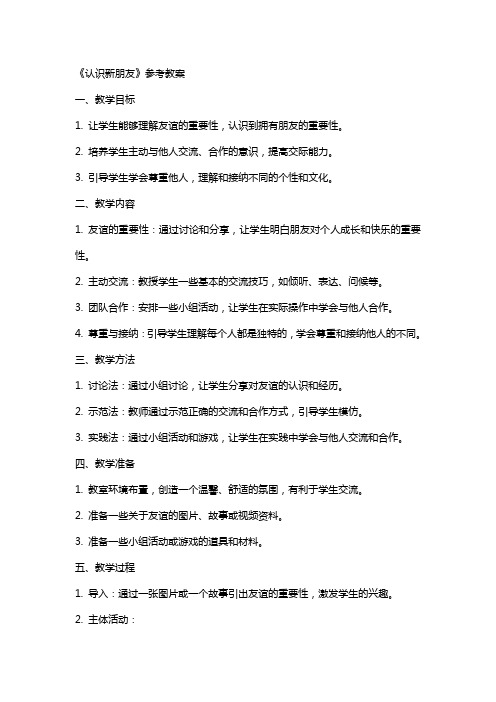 《认识新朋友》参考教案

一、教学目标

1. 让学生能够理解友谊的重要性，认识到拥有朋友的重要性。

2. 培养学生主动与他人交流、合作的意识，提高交际能力。

3. 引导学生学会尊重他人，理解和接纳不同的个性和文化。

二、教学内容

1. 友谊的重要性：通过讨论和分享，让学生明白朋友对个人成长和快乐的重要性。

2. 主动交流：教授学生一些基本的交流技巧，如倾听、表达、问候等。

3. 团队合作：安排一些小组活动，让学生在实际操作中学会与他人合作。

4. 尊重与接纳：引导学生理解每个人都是独特的，学会尊重和接纳他人的不同。

三、教学方法

1. 讨论法：通过小组讨论，让学生分享对友谊的认识和经历。

2. 示范法：教师通过示范正确的交流和合作方式，引导学生模仿。

3. 实践法：通过小组活动和游戏，让学生在实践中学会与他人交流和合作。

四、教学准备

1. 教室环境布置，创造一个温馨、舒适的氛围，有利于学生交流。

2. 准备一些关于友谊的图片、故事或视频资料。

3. 准备一些小组活动或游戏的道具和材料。

五、教学过程

1. 导入：通过一张图片或一个故事引出友谊的重要性，激发学生的兴趣。

2. 主体活动：